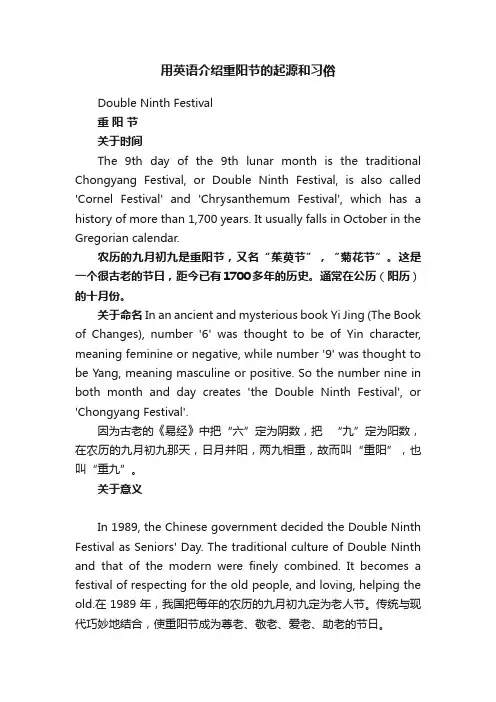 用英语介绍重阳节的起源和习俗

Double Ninth Festival

重 阳 节

关于时间

The 9th day of the 9th lunar month is the traditional Chongyang Festival, or Double Ninth Festival, is also called 'Cornel Festival' and 'Chrysanthemum Festival', which has a history of more than 1,700 years. It usually falls in October in the Gregorian calendar.

农历的九月初九是重阳节，又名“茱萸节”，“菊花节”。这是一个很古老的节日，距今已有1700多年的历史。通常在公历（阳历）的十月份。

关于命名 In an ancient and mysterious book Yi Jing (The Book of Changes), number '6' was thought to be of Yin character, meaning feminine or negative, while number '9' was thought to be Yang, meaning masculine or positive. So the number nine in both month and day creates 'the Double Ninth Festival', or 'Chongyang Festival'.

因为古老的《易经》中把“六”定为阴数，把 “九”定为阳数，在农历的九月初九那天，日月并阳，两九相重，故而叫“重阳”，也叫“重九”。

关于意义

In 1989, the Chinese government decided the Double Ninth Festival as Seniors' Day. The traditional culture of Double Ninth and that of the modern were finely combined. It becomes a festival of respecting for the old people, and loving, helping the old.在 1989 年，我国把每年的农历的九月初九定为老人节。传统与现代巧妙地结合，使重阳节成为尊老、敬老、爱老、助老的节日。